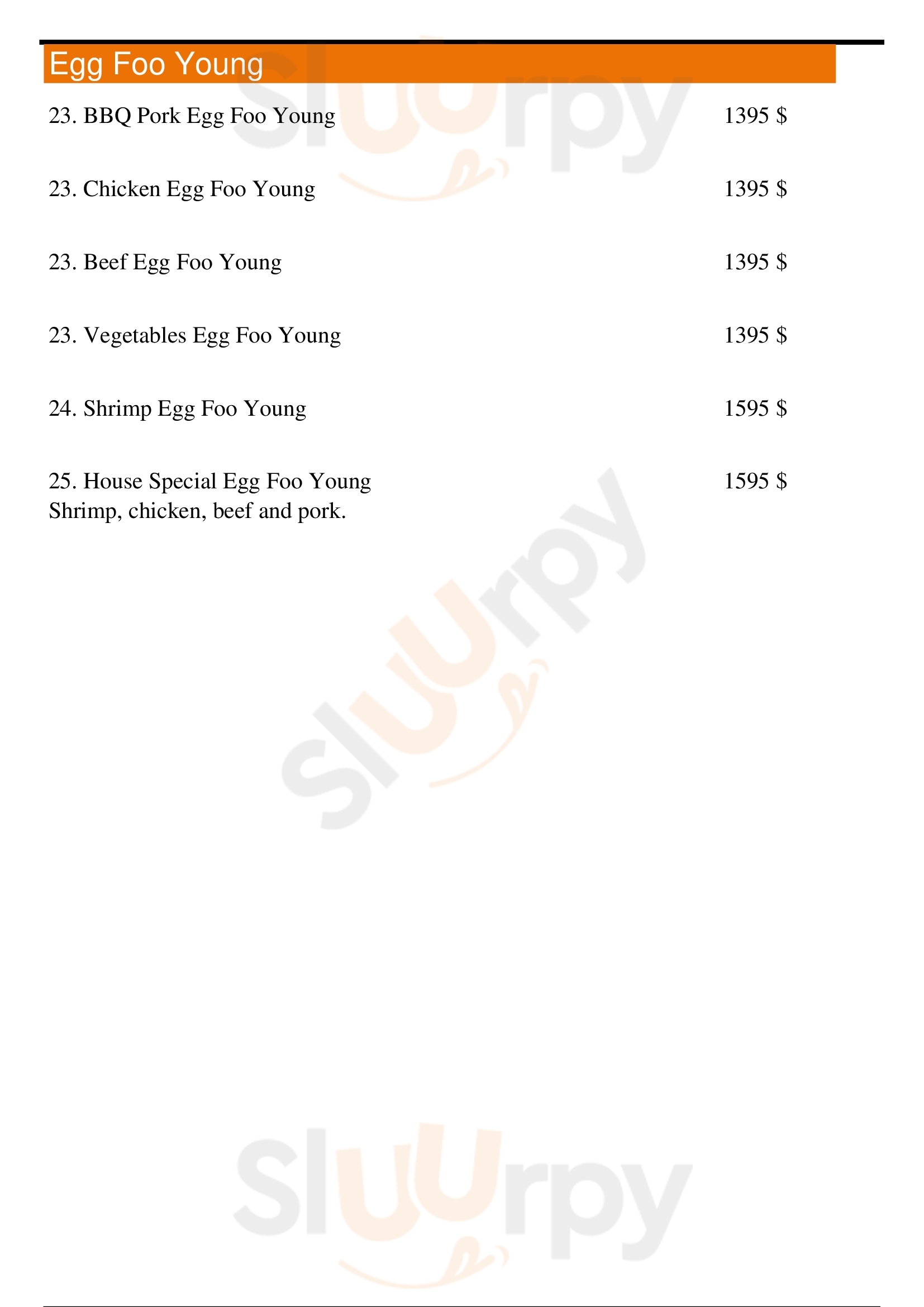 Egg Foo Young

23. BBQ Pork Egg Foo Young 1395 $

23. Chicken Egg Foo Young 1395 $

23. Beef Egg Foo Young 1395 $

23. Vegetables Egg Foo Young 1395 $

24. Shrimp Egg Foo Young 1595 $

25. House Special Egg Foo Young 1595 $
Shrimp, chicken, beef and pork.

Sluurpy